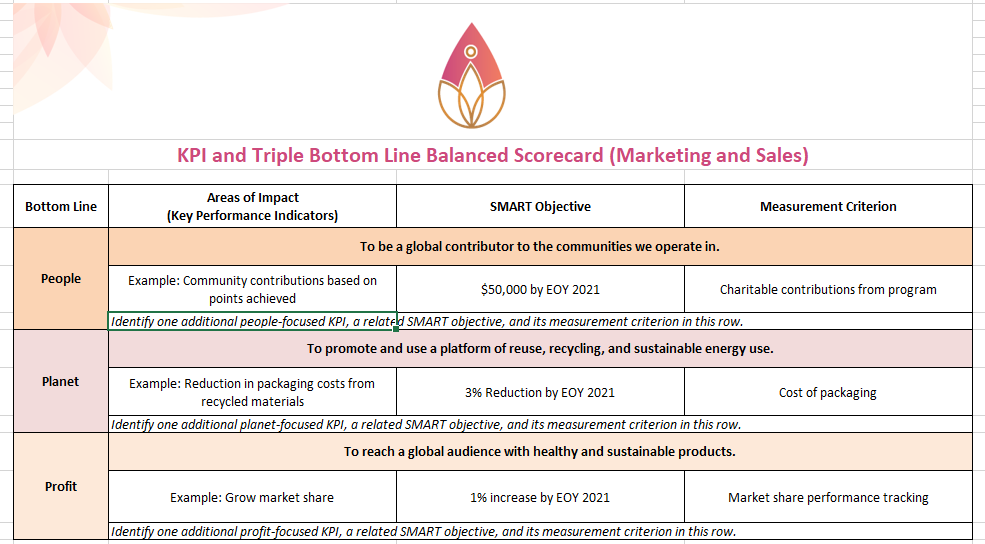 KPI and Triple Bottom Line Balanced Scorecard (Marketing and Sales)

| Bottom Line | Areas of Impact (Key Performance Indicators) | SMART Objective | Measurement Criterion |
|---|---|---|---|
| People | To be a global contributor to the communities we operate in. | | |
| | Example: Community contributions based on points achieved | $50,000 by EOY 2021 | Charitable contributions from program |
| | Identify one additional people-focused KPI, a related SMART objective, and its measurement criterion in this row. | | |
| Planet | To promote and use a platform of reuse, recycling, and sustainable energy use. | | |
| | Example: Reduction in packaging costs from recycled materials | 3% Reduction by EOY 2021 | Cost of packaging |
| | Identify one additional planet-focused KPI, a related SMART objective, and its measurement criterion in this row. | | |
| Profit | To reach a global audience with healthy and sustainable products. | | |
| | Example: Grow market share | 1% increase by EOY 2021 | Market share performance tracking |
| | Identify one additional profit-focused KPI, a related SMART objective, and its measurement criterion in this row. | | |